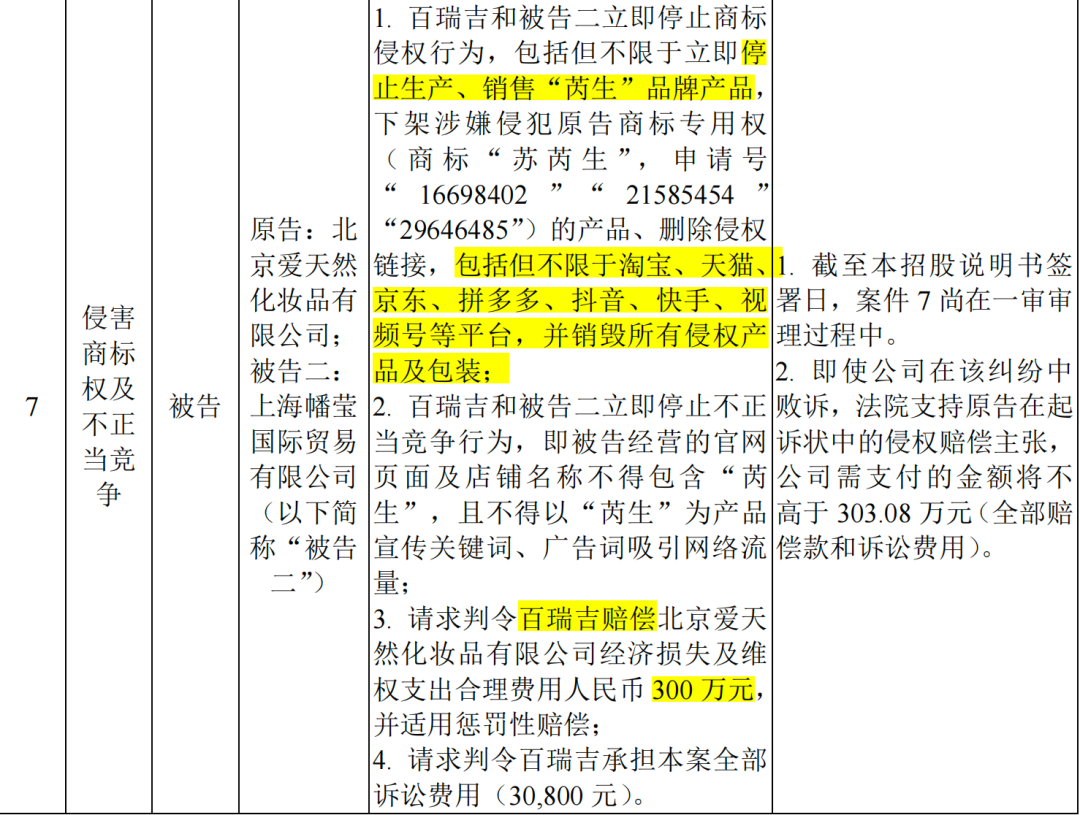 | 7 | 侵害商标权及不正当竞争 | 被告 | 原告：北京爱天然化妆品有限公司；被告二：上海幡莹国际贸易有限公司（以下简称“被告二”） | 1.百瑞吉和被告二立即停止商标侵权行为，包括但不限于立即停止生产、销售“芮生”品牌产品，下架涉嫌侵犯原告商标专用权（商标“苏芮生”，申请号“16698402”“21585454”“29646485”）的产品、删除侵权链接，包括但不限于淘宝、天猫、京东、拼多多、抖音、快手、视频号等平台，并销毁所有侵权产品及包装；2.百瑞吉和被告二立即停止不正当竞争行为，即被告经营的官网页面及店铺名称不得包含“芮生”，且不得以“芮生”为产品宣传关键词、广告词吸引网络流量；3.请求判令百瑞吉赔偿北京爱天然化妆品有限公司经济损失及维权支出合理费用人民币300万元，并适用惩罚性赔偿；4.请求判令百瑞吉承担本案全部诉讼费用（30,800元）。 | 1.截至本招股说明书签署日，案件7尚在一审审理过程中。2.即使公司在该纠纷中败诉，法院支持原告在起诉状中的侵权赔偿主张，公司需支付的金额将不高于303.08万元（全部赔偿款和诉讼费用）。 |
|---|---|---|---|---|---|